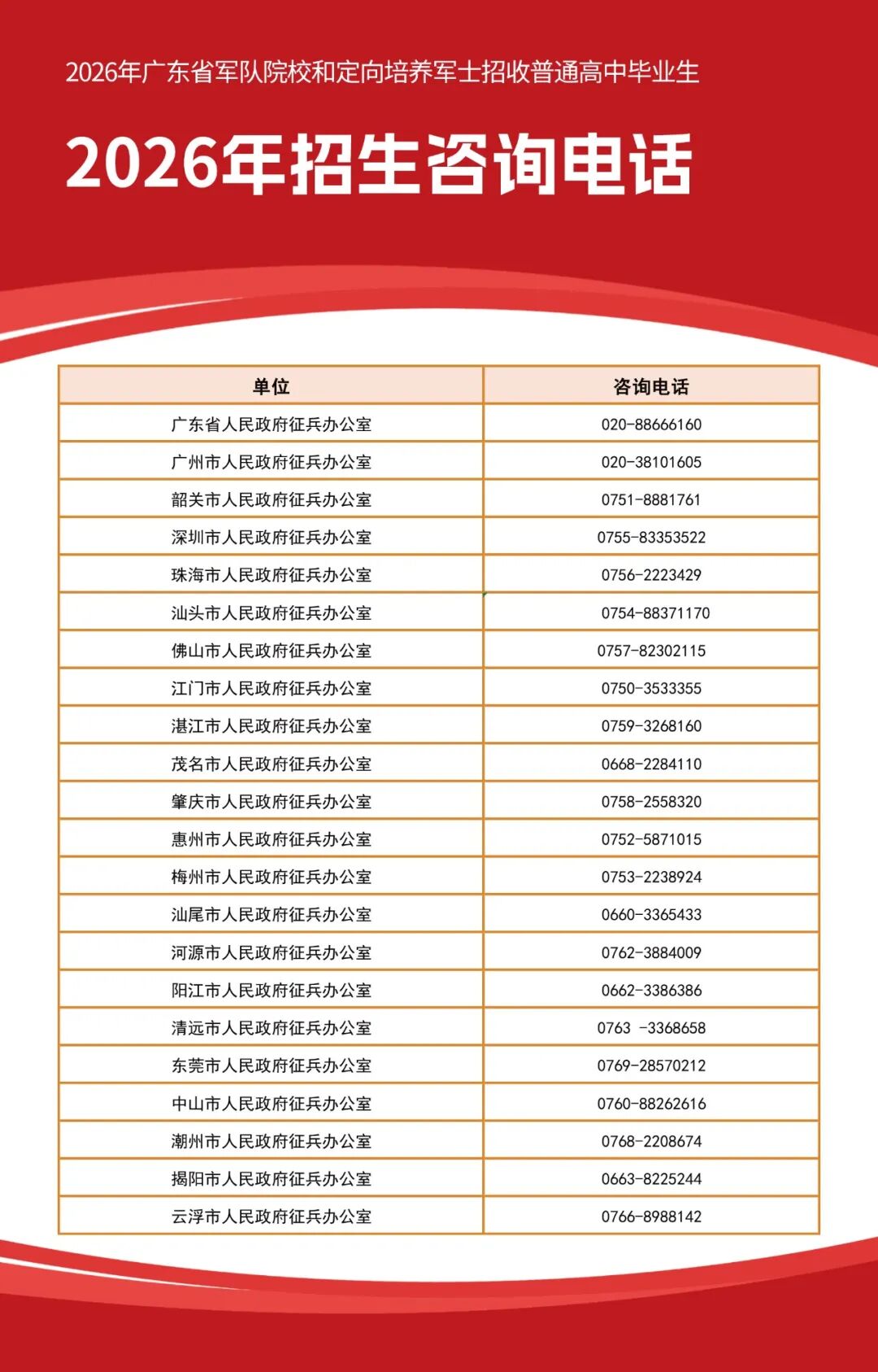 2026年广东省军队院校和定向培养军士招收普通高中毕业生

2026年招生咨询电话

| 单位 | 咨询电话 |
|---|---|
| 广东省人民政府征兵办公室 | 020-88666160 |
| 广州市人民政府征兵办公室 | 020-38101605 |
| 韶关市人民政府征兵办公室 | 0751-8881761 |
| 深圳市人民政府征兵办公室 | 0755-83353522 |
| 珠海市人民政府征兵办公室 | 0756-2223429 |
| 汕头市人民政府征兵办公室 | 0754-88371170 |
| 佛山市人民政府征兵办公室 | 0757-82302115 |
| 江门市人民政府征兵办公室 | 0750-3533355 |
| 湛江市人民政府征兵办公室 | 0759-3268160 |
| 茂名市人民政府征兵办公室 | 0668-2284110 |
| 肇庆市人民政府征兵办公室 | 0758-2558320 |
| 惠州市人民政府征兵办公室 | 0752-5871015 |
| 梅州市人民政府征兵办公室 | 0753-2238924 |
| 汕尾市人民政府征兵办公室 | 0660-3365433 |
| 河源市人民政府征兵办公室 | 0762-3884009 |
| 阳江市人民政府征兵办公室 | 0662-3386386 |
| 清远市人民政府征兵办公室 | 0763 -3368658 |
| 东莞市人民政府征兵办公室 | 0769-28570212 |
| 中山市人民政府征兵办公室 | 0760-88262616 |
| 潮州市人民政府征兵办公室 | 0768-2208674 |
| 揭阳市人民政府征兵办公室 | 0663-8225244 |
| 云浮市人民政府征兵办公室 | 0766-8988142 |